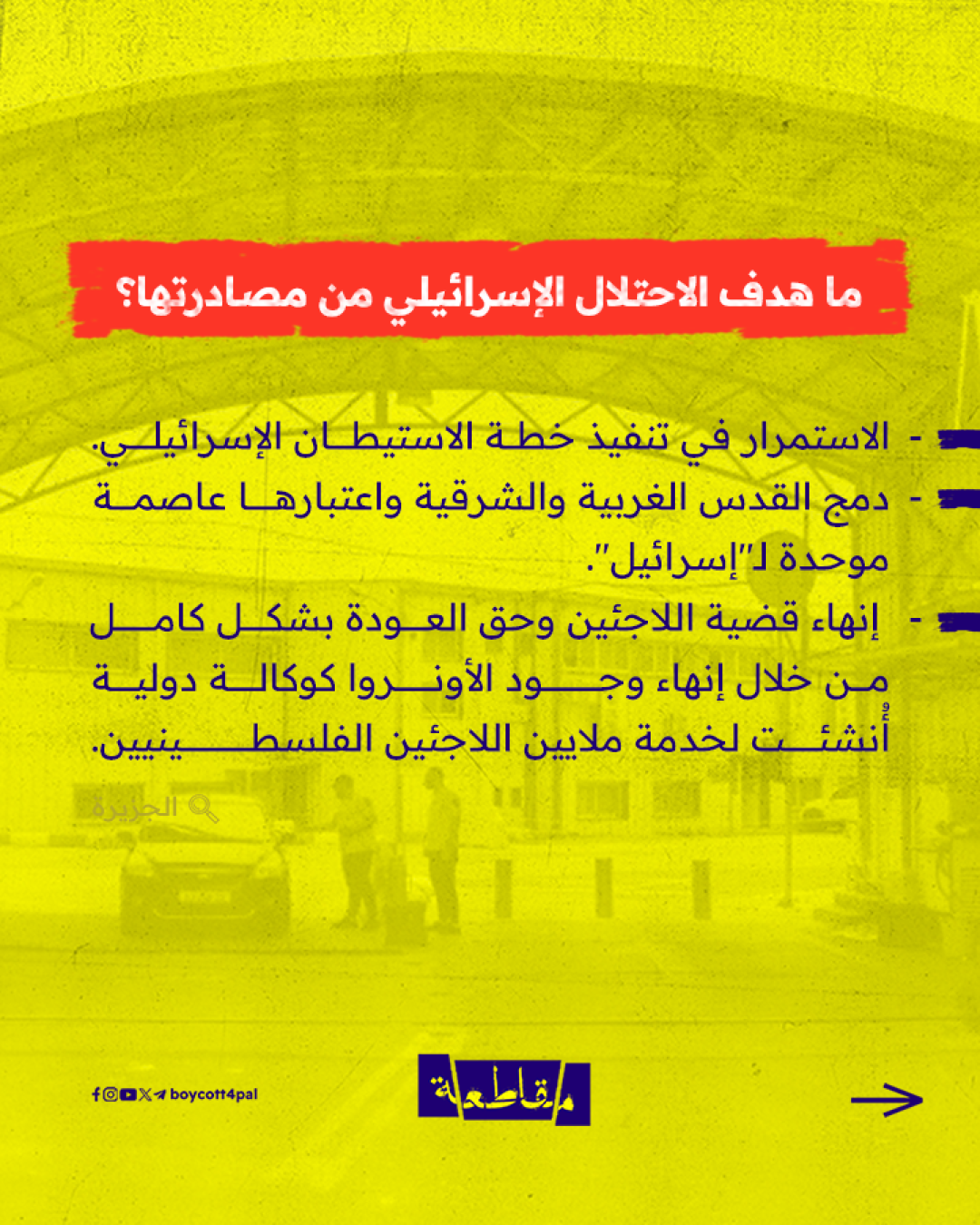 ما هدف الاحتلال الإسرائيلي من مصادرتها؟

- الاستمرار في تنفيذ خطة الاستيطان الإسرائيلي.
- دمج القدس الغربية والشرقية واعتبارها عاصمة موحدة لـ"إسرائيل".
- إنهاء قضية اللاجئين وحق العودة بشكل كامل من خلال إنهاء وجود الأونروا كوكالة دولية أُنشئت لخدمة ملايين اللاجئين الفلسطينيين.

الجزيرة

boycott4pal

مقاطعة